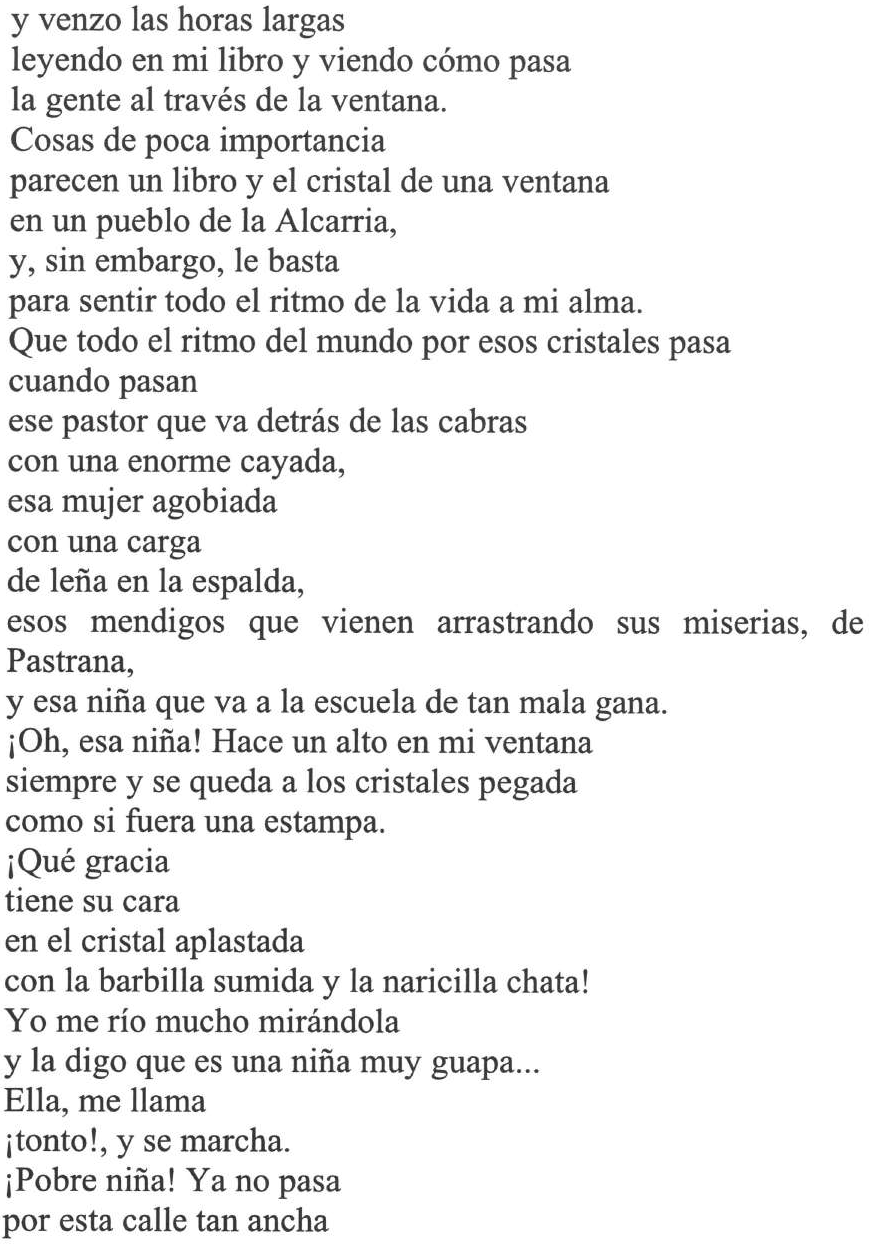 y venzo las horas largas
leyendo en mi libro y viendo cómo pasa
la gente al través de la ventana.
Cosas de poca importancia
parecen un libro y el cristal de una ventana
en un pueblo de la Alcarria,
y, sin embargo, le basta
para sentir todo el ritmo de la vida a mi alma.
Que todo el ritmo del mundo por esos cristales pasa
cuando pasan
ese pastor que va detrás de las cabras
con una enorme cayada,
esa mujer agobiada
con una carga
de leña en la espalda,
esos mendigos que vienen arrastrando sus miserias, de Pastrana,
y esa niña que va a la escuela de tan mala gana.
¡Oh, esa niña! Hace un alto en mi ventana
siempre y se queda a los cristales pegada
como si fuera una estampa.
¡Qué gracia
tiene su cara
en el cristal aplastada
con la barbilla sumida y la naricilla chata!
Yo me río mucho mirándola
y la digo que es una niña muy guapa...
Ella, me llama
¡tonto!, y se marcha.
¡Pobre niña! Ya no pasa
por esta calle tan ancha